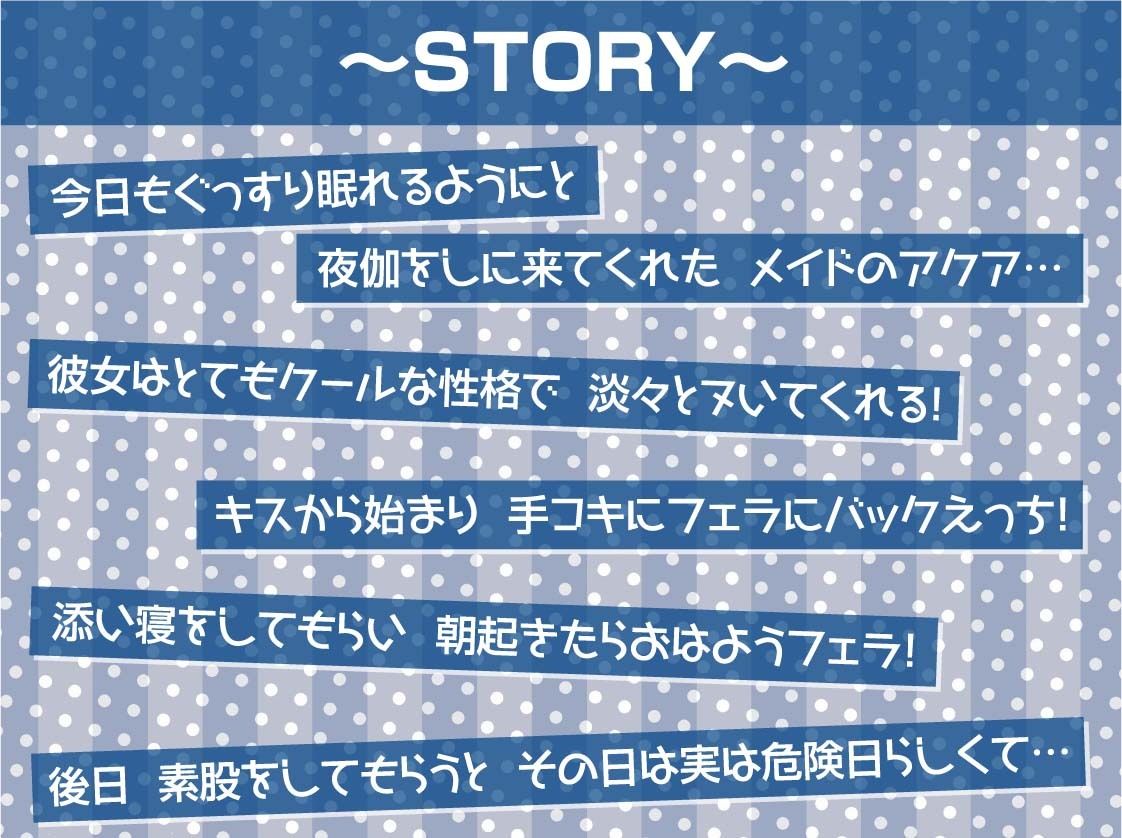 ～STORY～

今日もぐっすり眠れるようにと

夜伽をしに来てくれた メイドのアクア…

彼女はとてもクールな性格で 淡々とヌいてくれる!

キスから始まり 手コキにフェラにバックえっち!

添い寝をしてもらい 朝起きたらおはようフェラ!

後日 素股をしてもらうと その日は実は危険日らしくて…